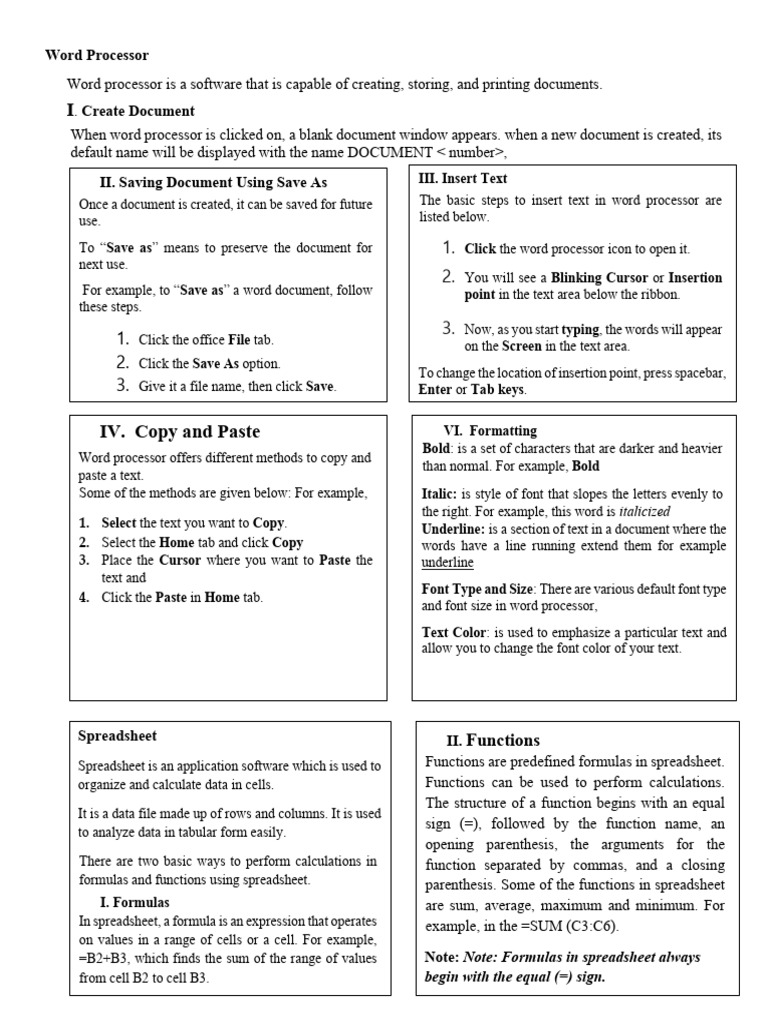 Word Processor

Word processor is a software that is capable of creating, storing, and printing documents.

I. Create Document

When word processor is clicked on, a blank document window appears. when a new document is created, its default name will be displayed with the name DOCUMENT < number>,

II. Saving Document Using Save As

Once a document is created, it can be saved for future use.

To "Save as" means to preserve the document for next use.

For example, to "Save as" a word document, follow these steps.

1. Click the office File tab.
2. Click the Save As option.
3. Give it a file name, then click Save.

III. Insert Text

The basic steps to insert text in word processor are listed below.

1. Click the word processor icon to open it.
2. You will see a Blinking Cursor or Insertion point in the text area below the ribbon.
3. Now, as you start typing, the words will appear on the Screen in the text area.

To change the location of insertion point, press spacebar, Enter or Tab keys.

IV. Copy and Paste

Word processor offers different methods to copy and paste a text.
Some of the methods are given below: For example,

1. Select the text you want to Copy.
2. Select the Home tab and click Copy
3. Place the Cursor where you want to Paste the text and
4. Click the Paste in Home tab.

VI. Formatting

Bold: is a set of characters that are darker and heavier than normal. For example, Bold

Italic: is style of font that slopes the letters evenly to the right. For example, this word is italicized
Underline: is a section of text in a document where the words have a line running extend them for example underline

Font Type and Size: There are various default font type and font size in word processor,

Text Color: is used to emphasize a particular text and allow you to change the font color of your text.

Spreadsheet

Spreadsheet is an application software which is used to organize and calculate data in cells.

It is a data file made up of rows and columns. It is used to analyze data in tabular form easily.

There are two basic ways to perform calculations in formulas and functions using spreadsheet.

I. Formulas

In spreadsheet, a formula is an expression that operates on values in a range of cells or a cell. For example, =B2+B3, which finds the sum of the range of values from cell B2 to cell B3.

II. Functions

Functions are predefined formulas in spreadsheet. Functions can be used to perform calculations. The structure of a function begins with an equal sign (=), followed by the function name, an opening parenthesis, the arguments for the function separated by commas, and a closing parenthesis. Some of the functions in spreadsheet are sum, average, maximum and minimum. For example, in the =SUM (C3:C6).

Note: Note: Formulas in spreadsheet always begin with the equal (=) sign.